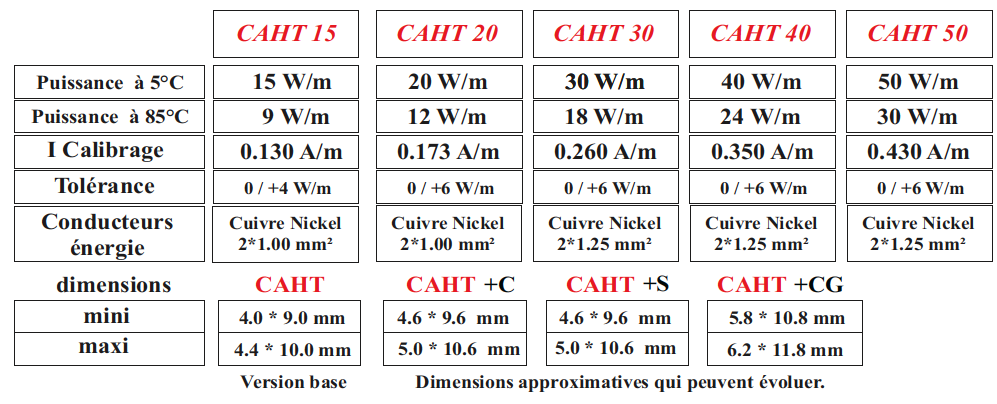 |  | CAHT 15 | CAHT 20 | CAHT 30 | CAHT 40 | CAHT 50 |
|---|---|---|---|---|---|
| Puissance à 5°C | 15 W/m | 20 W/m | 30 W/m | 40 W/m | 50 W/m |
| Puissance à 85°C | 9 W/m | 12 W/m | 18 W/m | 24 W/m | 30 W/m |
| I Calibrage | 0.130 A/m | 0.173 A/m | 0.260 A/m | 0.350 A/m | 0.430 A/m |
| Tolérance | 0 / +4 W/m | 0 / +6 W/m | 0 / +6 W/m | 0 / +6 W/m | 0 / +6 W/m |
| Conducteurs énergie | Cuivre Nickel 2*1.00 mm² | Cuivre Nickel 2*1.00 mm² | Cuivre Nickel 2*1.25 mm² | Cuivre Nickel 2*1.25 mm² | Cuivre Nickel 2*1.25 mm² |

| dimensions | CAHT | CAHT +C | CAHT +S | CAHT +CG |
|---|---|---|---|---|
| mini | 4.0 * 9.0 mm | 4.6 * 9.6 mm | 4.6 * 9.6 mm | 5.8 * 10.8 mm |
| maxi | 4.4 * 10.0 mm | 5.0 * 10.6 mm | 5.0 * 10.6 mm | 6.2 * 11.8 mm |

Version base Dimensions approximatives qui peuvent évoluer.